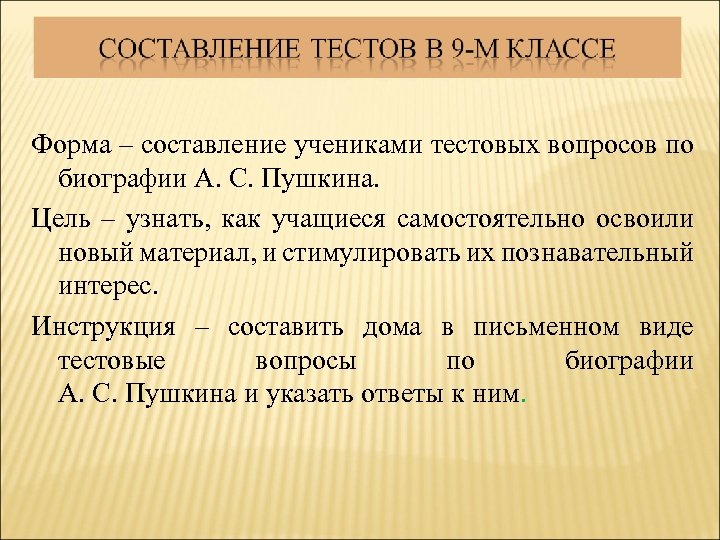 СОСТАВЛЕНИЕ ТЕСТОВ В 9-М КЛАССЕ

Форма – составление учениками тестовых вопросов по биографии А. С. Пушкина.

Цель – узнать, как учащиеся самостоятельно освоили новый материал, и стимулировать их познавательный интерес.

Инструкция – составить дома в письменном виде тестовые вопросы по биографии А. С. Пушкина и указать ответы к ним.